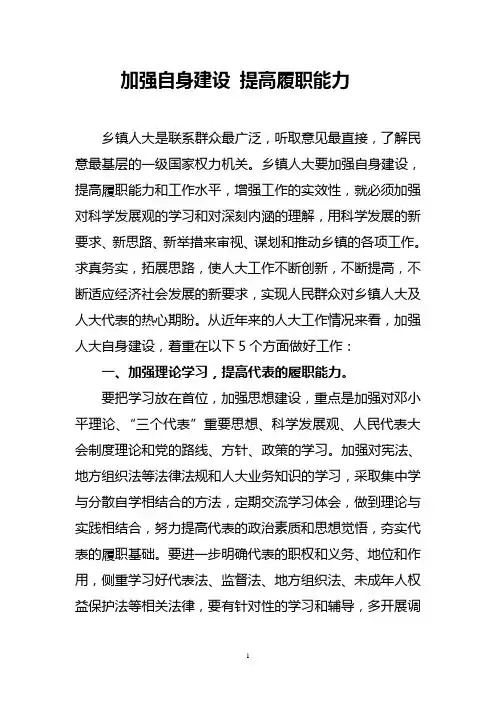 加强自身建设 提高履职能力

乡镇人大是联系群众最广泛，听取意见最直接，了解民意最基层的一级国家权力机关。乡镇人大要加强自身建设，提高履职能力和工作水平，增强工作的实效性，就必须加强对科学发展观的学习和对深刻内涵的理解，用科学发展的新要求、新思路、新举措来审视、谋划和推动乡镇的各项工作。求真务实，拓展思路，使人大工作不断创新，不断提高，不断适应经济社会发展的新要求，实现人民群众对乡镇人大及人大代表的热心期盼。从近年来的人大工作情况来看，加强人大自身建设，着重在以下 5 个方面做好工作：

一、加强理论学习，提高代表的履职能力。

要把学习放在首位，加强思想建设，重点是加强对邓小平理论、“三个代表”重要思想、科学发展观、人民代表大会制度理论和党的路线、方针、政策的学习。加强对宪法、地方组织法等法律法规和人大业务知识的学习，采取集中学与分散自学相结合的方法，定期交流学习体会，做到理论与实践相结合，努力提高代表的政治素质和思想觉悟，夯实代表的履职基础。要进一步明确代表的职权和义务、地位和作用，侧重学习好代表法、监督法、地方组织法、未成年人权益保护法等相关法律，要有针对性的学习和辅导，多开展调

1